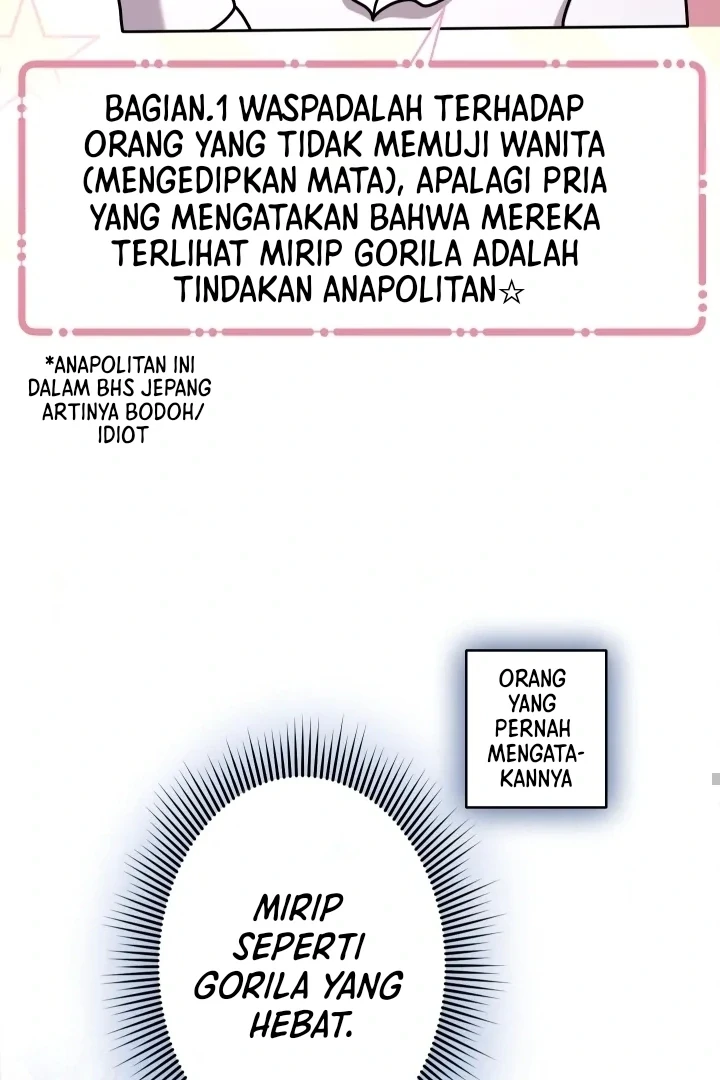 BAGIAN.1 WASPADALAH TERHADAP ORANG YANG TIDAK MEMUJI WANITA (MENGEDIPKAN MATA), APALAGI PRIA YANG MENGATAKAN BAHWA MEREKA TERLIHAT MIRIP GORILA ADALAH TINDAKAN ANAPOLITAN☆

*ANAPOLITAN INI DALAM BHS JEPANG ARTINYA BODOH/ IDIOT

ORANG YANG PERNAH MENGATAKANNYA

MIRIP SEPERTI GORILA YANG HEBAT.